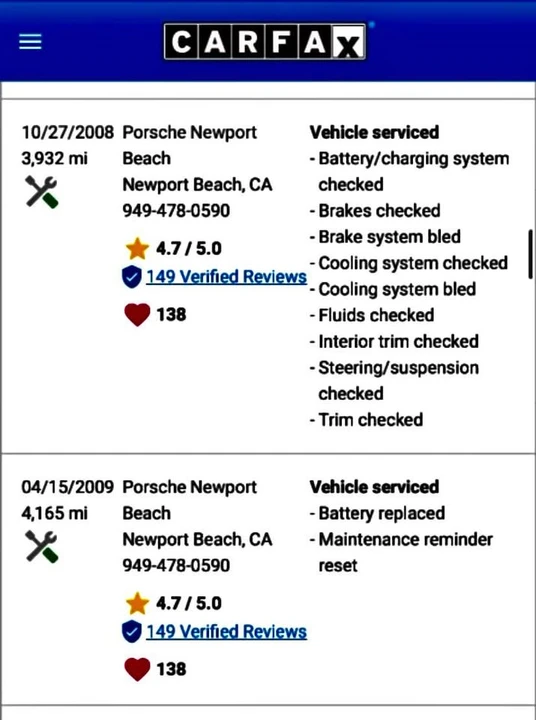 CARFAX

10/27/2008
3,932 mi

Porsche Newport Beach
Newport Beach, CA
949-478-0590

4.7 / 5.0
149 Verified Reviews
138

Vehicle serviced
- Battery/charging system checked
- Brakes checked
- Brake system bled
- Cooling system checked
- Cooling system bled
- Fluids checked
- Interior trim checked
- Steering/suspension checked
- Trim checked

04/15/2009
4,165 mi

Porsche Newport Beach
Newport Beach, CA
949-478-0590

4.7 / 5.0
149 Verified Reviews
138

Vehicle serviced
- Battery replaced
- Maintenance reminder reset